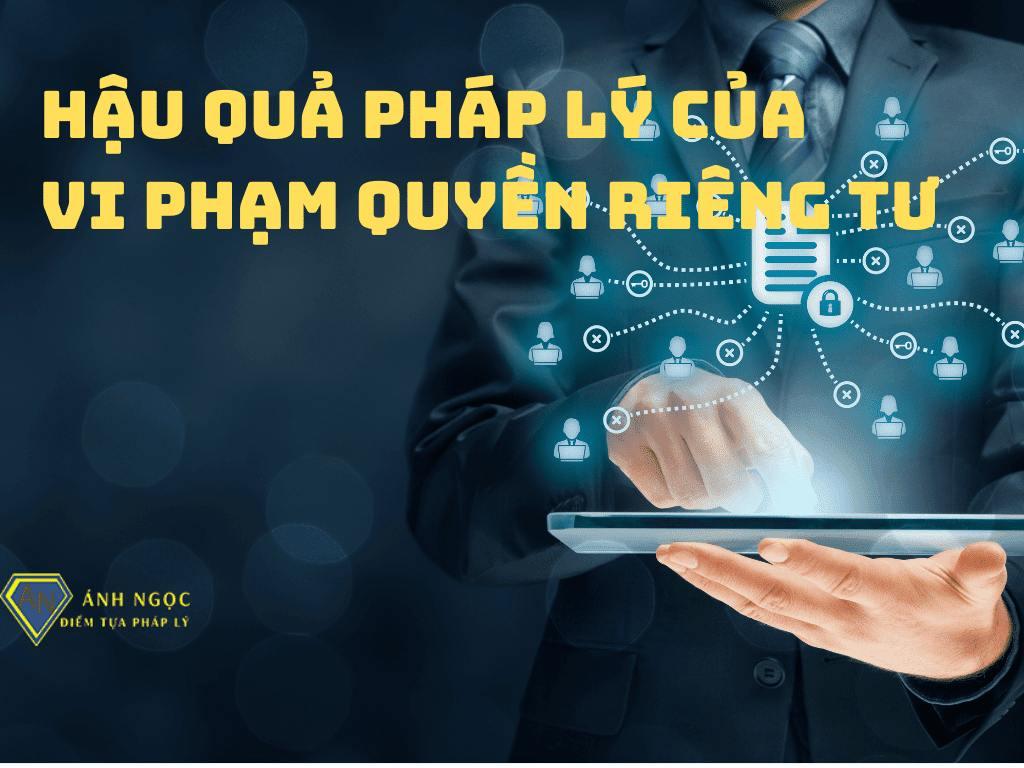 HẬU QUẢ PHÁP LÝ CỦA
VI PHẠM QUYỀN RIÊNG TƯ

AN
ÁNH NGỌC
ĐIỂM TỰA PHÁP LÝ